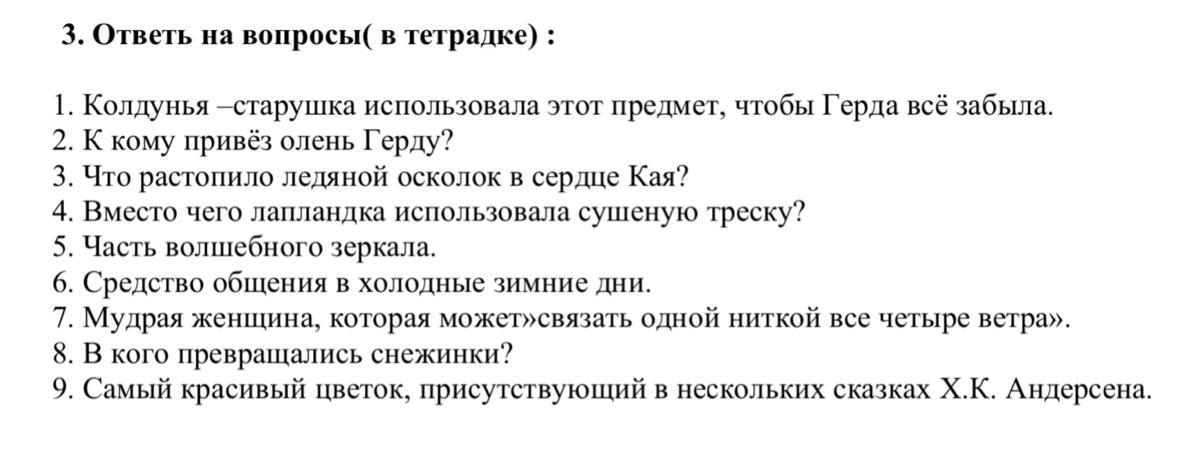 3. Ответь на вопросы( в тетрадке) :

1. Колдунья –старушка использовала этот предмет, чтобы Герда всё забыла.
2. К кому привёз олень Герду?
3. Что растопило ледяной осколок в сердце Кая?
4. Вместо чего лапландка использовала сушеную треску?
5. Часть волшебного зеркала.
6. Средство общения в холодные зимние дни.
7. Мудрая женщина, которая может»связать одной ниткой все четыре ветра».
8. В кого превращались снежинки?
9. Самый красивый цветок, присутствующий в нескольких сказках Х.К. Андерсена.